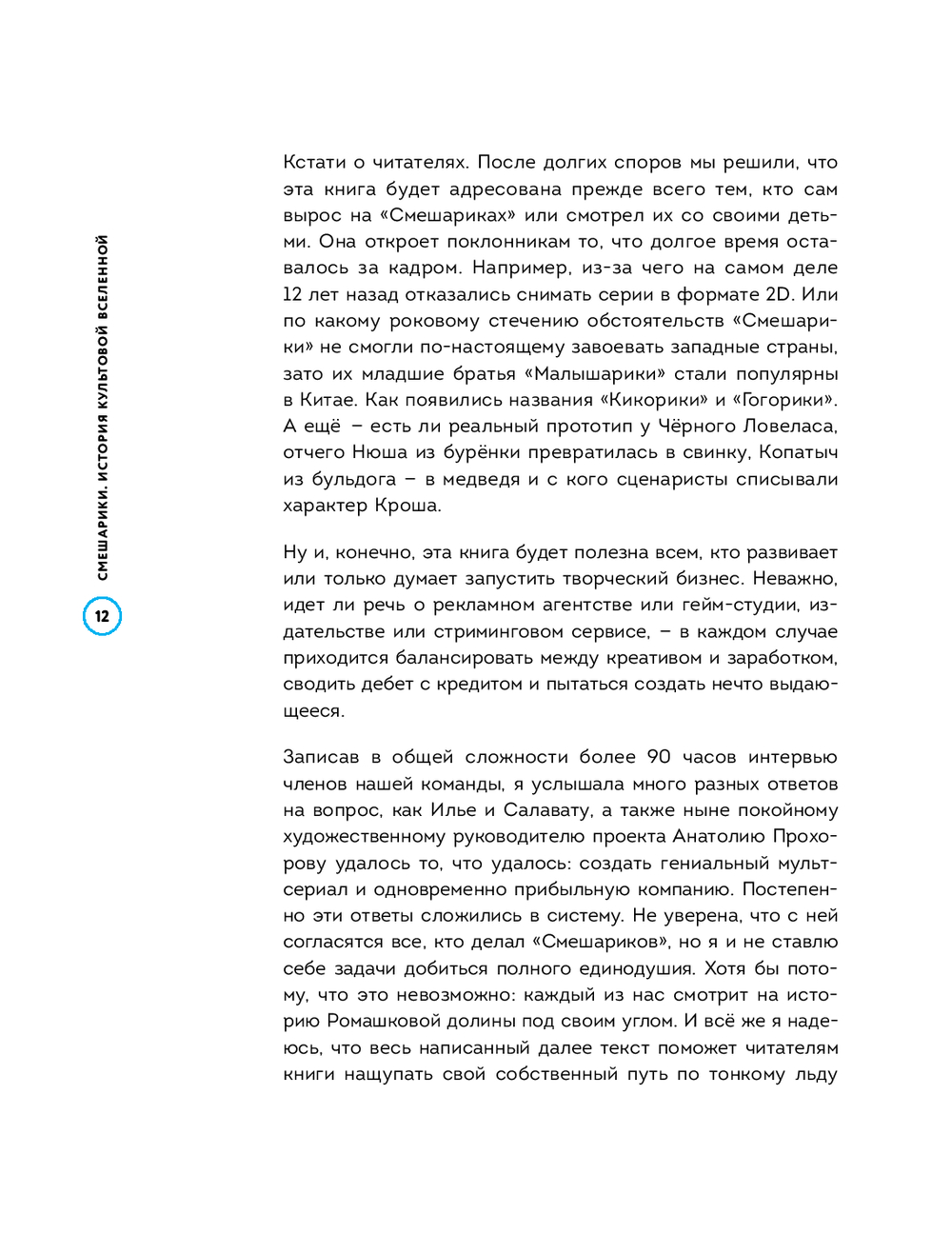 СМЕШАРИКИ. ИСТОРИЯ КУЛЬТОВОЙ ВСЕЛЕННОЙ

12

Кстати о читателях. После долгих споров мы решили, что эта книга будет адресована прежде всего тем, кто сам вырос на «Смешариках» или смотрел их со своими детьми. Она откроет поклонникам то, что долгое время оставалось за кадром. Например, из-за чего на самом деле 12 лет назад отказались снимать серии в формате 2D. Или по какому роковому стечению обстоятельств «Смешарики» не смогли по-настоящему завоевать западные страны, зато их младшие братья «Малышарики» стали популярны в Китае. Как появились названия «Кикорики» и «Гогорики». А ещё – есть ли реальный прототип у Чёрного Ловеласа, отчего Нюша из бурёнки превратилась в свинку, Копатыч из бульдога – в медведя и с кого сценаристы списывали характер Кроша.

Ну и, конечно, эта книга будет полезна всем, кто развивает или только думает запустить творческий бизнес. Неважно, идет ли речь о рекламном агентстве или гейм-студии, издательстве или стриминговом сервисе, – в каждом случае приходится балансировать между креативом и заработком, сводить дебет с кредитом и пытаться создать нечто выдающееся.

Записав в общей сложности более 90 часов интервью членов нашей команды, я услышала много разных ответов на вопрос, как Илье и Салавату, а также ныне покойному художественному руководителю проекта Анатолию Прохорову удалось то, что удалось: создать гениальный мультсериал и одновременно прибыльную компанию. Постепенно эти ответы сложились в систему. Не уверена, что с ней согласятся все, кто делал «Смешариков», но я и не ставлю себе задачи добиться полного единодушия. Хотя бы потому, что это невозможно: каждый из нас смотрит на историю Ромашковой долины под своим углом. И всё же я надеюсь, что весь написанный далее текст поможет читателям книги нащупать свой собственный путь по тонкому льду